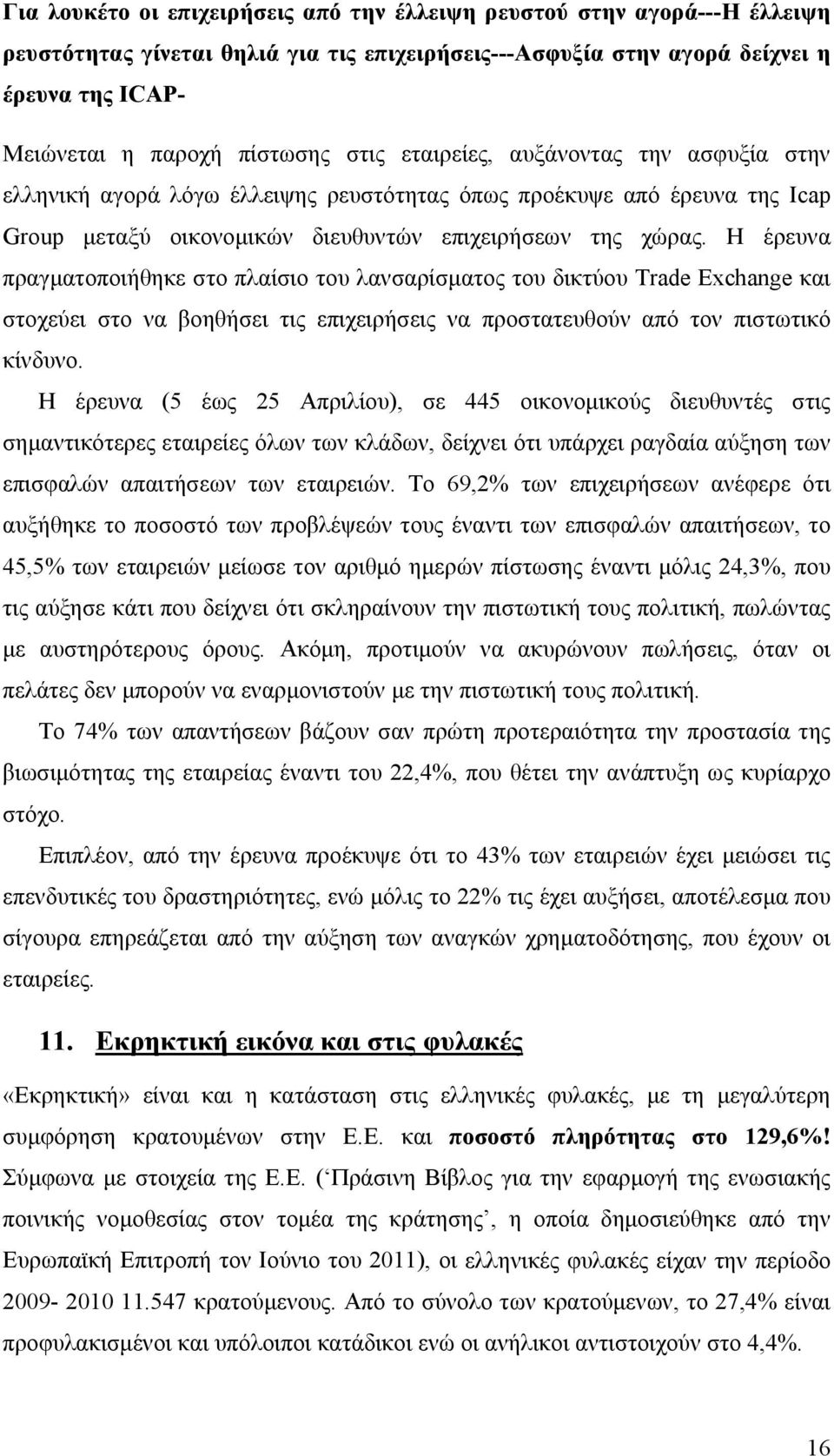 Για λουκέτο οι επιχειρήσεις από την έλλειψη ρευστού στην αγορά---Η έλλειψη ρευστότητας γίνεται θηλιά για τις επιχειρήσεις---Ασφυξία στην αγορά δείχνει η έρευνα της ICAP-

Μειώνεται η παροχή πίστωσης στις εταιρείες, αυξάνοντας την ασφυξία στην ελληνική αγορά λόγω έλλειψης ρευστότητας όπως προέκυψε από έρευνα της Icap Group μεταξύ οικονομικών διευθυντών επιχειρήσεων της χώρας. Η έρευνα πραγματοποιήθηκε στο πλαίσιο του λανσαρίσματος του δικτύου Trade Exchange και στοχεύει στο να βοηθήσει τις επιχειρήσεις να προστατευθούν από τον πιστωτικό κίνδυνο.

Η έρευνα (5 έως 25 Απριλίου), σε 445 οικονομικούς διευθυντές στις σημαντικότερες εταιρείες όλων των κλάδων, δείχνει ότι υπάρχει ραγδαία αύξηση των επισφαλών απαιτήσεων των εταιρειών. Το 69,2% των επιχειρήσεων ανέφερε ότι αυξήθηκε το ποσοστό των προβλέψεών τους έναντι των επισφαλών απαιτήσεων, το 45,5% των εταιρειών μείωσε τον αριθμό ημερών πίστωσης έναντι μόλις 24,3%, που τις αύξησε κάτι που δείχνει ότι σκληραίνουν την πιστωτική τους πολιτική, πωλώντας με αυστηρότερους όρους. Ακόμη, προτιμούν να ακυρώνουν πωλήσεις, όταν οι πελάτες δεν μπορούν να εναρμονιστούν με την πιστωτική τους πολιτική.

Το 74% των απαντήσεων βάζουν σαν πρώτη προτεραιότητα την προστασία της βιωσιμότητας της εταιρείας έναντι του 22,4%, που θέτει την ανάπτυξη ως κυρίαρχο στόχο.

Επιπλέον, από την έρευνα προέκυψε ότι το 43% των εταιρειών έχει μειώσει τις επενδυτικές του δραστηριότητες, ενώ μόλις το 22% τις έχει αυξήσει, αποτέλεσμα που σίγουρα επηρεάζεται από την αύξηση των αναγκών χρηματοδότησης, που έχουν οι εταιρείες.

11. Εκρηκτική εικόνα και στις φυλακές

«Εκρηκτική» είναι και η κατάσταση στις ελληνικές φυλακές, με τη μεγαλύτερη συμφόρηση κρατουμένων στην Ε.Ε. και ποσοστό πληρότητας στο 129,6%! Σύμφωνα με στοιχεία της Ε.Ε. (‘Πράσινη Βίβλος για την εφαρμογή της ενωσιακής ποινικής νομοθεσίας στον τομέα της κράτησης’, η οποία δημοσιεύθηκε από την Ευρωπαϊκή Επιτροπή τον Ιούνιο του 2011), οι ελληνικές φυλακές είχαν την περίοδο 2009- 2010 11.547 κρατούμενους. Από το σύνολο των κρατούμενων, το 27,4% είναι προφυλακισμένοι και υπόλοιποι κατάδικοι ενώ οι ανήλικοι αντιστοιχούν στο 4,4%.

16